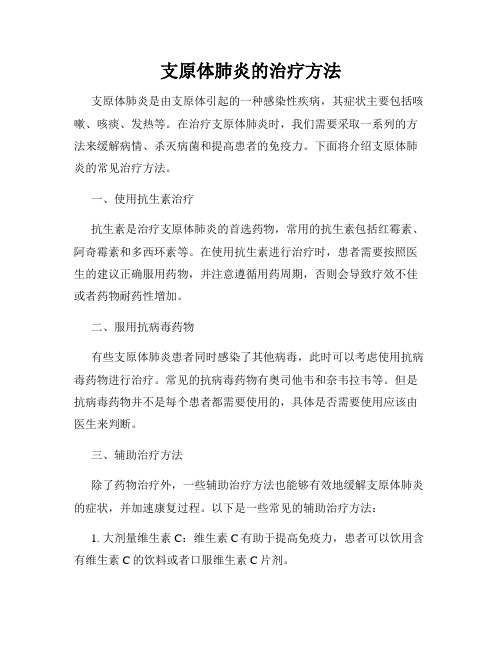 支原体肺炎的治疗方法

支原体肺炎是由支原体引起的一种感染性疾病，其症状主要包括咳嗽、咳痰、发热等。在治疗支原体肺炎时，我们需要采取一系列的方法来缓解病情、杀灭病菌和提高患者的免疫力。下面将介绍支原体肺炎的常见治疗方法。

一、使用抗生素治疗

抗生素是治疗支原体肺炎的首选药物，常用的抗生素包括红霉素、阿奇霉素和多西环素等。在使用抗生素进行治疗时，患者需要按照医生的建议正确服用药物，并注意遵循用药周期，否则会导致疗效不佳或者药物耐药性增加。

二、服用抗病毒药物

有些支原体肺炎患者同时感染了其他病毒，此时可以考虑使用抗病毒药物进行治疗。常见的抗病毒药物有奥司他韦和奈韦拉韦等。但是抗病毒药物并不是每个患者都需要使用的，具体是否需要使用应该由医生来判断。

三、辅助治疗方法

除了药物治疗外，一些辅助治疗方法也能够有效地缓解支原体肺炎的症状，并加速康复过程。以下是一些常见的辅助治疗方法：

1. 大剂量维生素 C：维生素 C 有助于提高免疫力，患者可以饮用含有维生素 C 的饮料或者口服维生素 C 片剂。